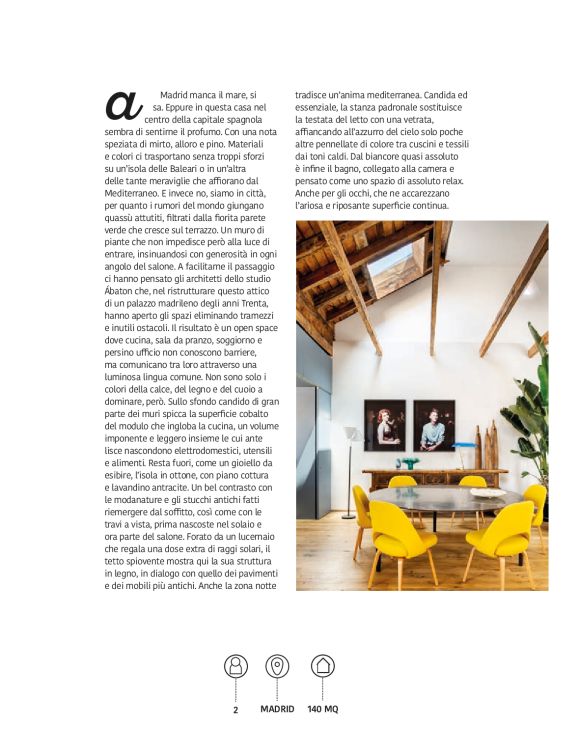 a Madrid manca il mare, si sa. Eppure in questa casa nel centro della capitale spagnola sembra di sentirne il profumo. Con una nota speziata di mirto, alloro e pino. Materiali e colori ci trasportano senza troppi sforzi su un'isola delle Baleari o in un'altra delle tante meraviglie che affiorano dal Mediterraneo. E invece no, siamo in città, per quanto i rumori del mondo giungano quassù attutiti, filtrati dalla fiorita parete verde che cresce sul terrazzo. Un muro di piante che non impedisce però alla luce di entrare, insinuandosi con generosità in ogni angolo del salone. A facilitarne il passaggio ci hanno pensato gli architetti dello studio Ábaton che, nel ristrutturare questo attico di un palazzo madrileno degli anni Trenta, hanno aperto gli spazi eliminando tramezzi e inutili ostacoli. Il risultato è un open space dove cucina, sala da pranzo, soggiorno e persino ufficio non conoscono barriere, ma comunicano tra loro attraverso una luminosa lingua comune. Non sono solo i colori della calce, del legno e del cuoio a dominare, però. Sullo sfondo candido di gran parte dei muri spicca la superficie cobalto del modulo che ingloba la cucina, un volume imponente e leggero insieme le cui ante lisce nascondono elettrodomestici, utensili e alimenti. Resta fuori, come un gioiello da esibire, l'isola in ottone, con piano cottura e lavandino antracite. Un bel contrasto con le modanature e gli stucchi antichi fatti riemergere dal soffitto, così come con le travi a vista, prima nascoste nel solaio e ora parte del salone. Forato da un lucernaio che regala una dose extra di raggi solari, il tetto spiovente mostra qui la sua struttura in legno, in dialogo con quello dei pavimenti e dei mobili più antichi. Anche la zona notte tradisce un'anima mediterranea. Candida ed essenziale, la stanza padronale sostituisce la testata del letto con una vetrata, affiancando all'azzurro del cielo solo poche altre pennellate di colore tra cuscini e tessili dai toni caldi. Dal biancore quasi assoluto è infine il bagno, collegato alla camera e pensato come uno spazio di assoluto relax. Anche per gli occhi, che ne accarezzano l'ariosa e riposante superficie continua.

2 MADRID 140 MQ